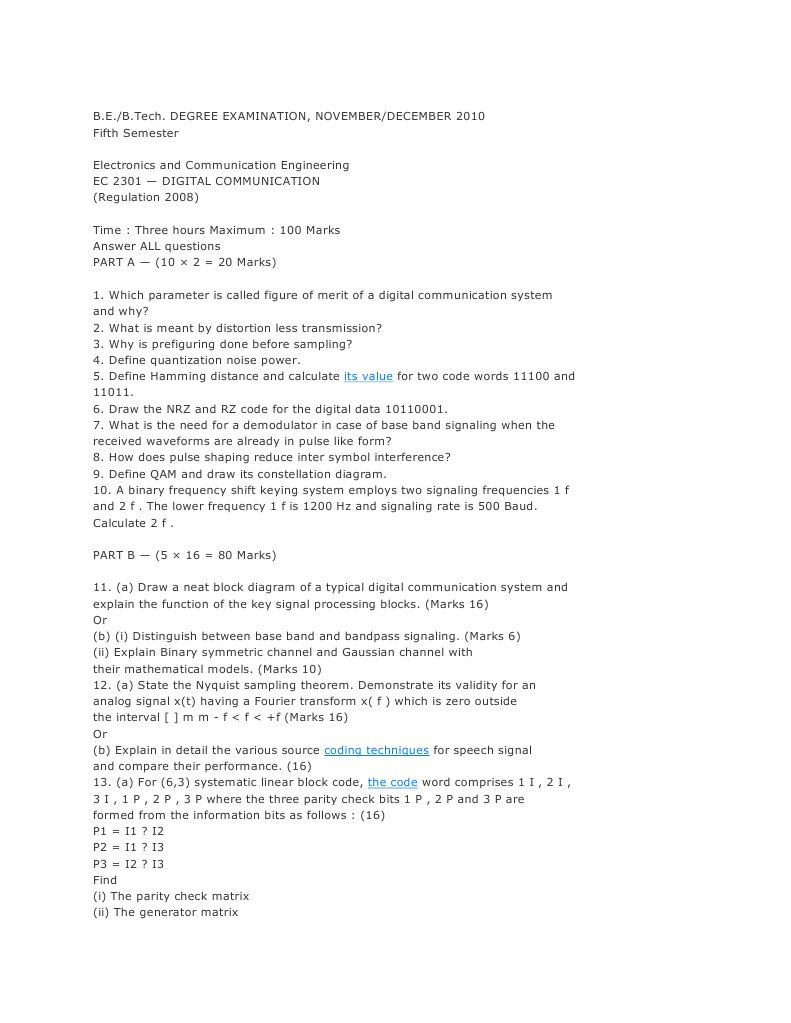 B.E./B.Tech. DEGREE EXAMINATION, NOVEMBER/DECEMBER 2010
Fifth Semester

Electronics and Communication Engineering
EC 2301 — DIGITAL COMMUNICATION
(Regulation 2008)

Time : Three hours Maximum : 100 Marks
Answer ALL questions
PART A — (10 × 2 = 20 Marks)

1. Which parameter is called figure of merit of a digital communication system and why?
2. What is meant by distortion less transmission?
3. Why is prefiguring done before sampling?
4. Define quantization noise power.
5. Define Hamming distance and calculate its value for two code words 11100 and 11011.
6. Draw the NRZ and RZ code for the digital data 10110001.
7. What is the need for a demodulator in case of base band signaling when the received waveforms are already in pulse like form?
8. How does pulse shaping reduce inter symbol interference?
9. Define QAM and draw its constellation diagram.
10. A binary frequency shift keying system employs two signaling frequencies 1 f and 2 f . The lower frequency 1 f is 1200 Hz and signaling rate is 500 Baud. Calculate 2 f .

PART B — (5 × 16 = 80 Marks)

11. (a) Draw a neat block diagram of a typical digital communication system and explain the function of the key signal processing blocks. (Marks 16)
Or
(b) (i) Distinguish between base band and bandpass signaling. (Marks 6)
(ii) Explain Binary symmetric channel and Gaussian channel with
their mathematical models. (Marks 10)
12. (a) State the Nyquist sampling theorem. Demonstrate its validity for an analog signal x(t) having a Fourier transform x( f ) which is zero outside
the interval [ ] m m - f < f < +f (Marks 16)
Or
(b) Explain in detail the various source coding techniques for speech signal
and compare their performance. (16)
13. (a) For (6,3) systematic linear block code, the code word comprises 1 I , 2 I , 3 I , 1 P , 2 P , 3 P where the three parity check bits 1 P , 2 P and 3 P are formed from the information bits as follows : (16)
P1 = I1 ? I2
P2 = I1 ? I3
P3 = I2 ? I3
Find
(i) The parity check matrix
(ii) The generator matrix